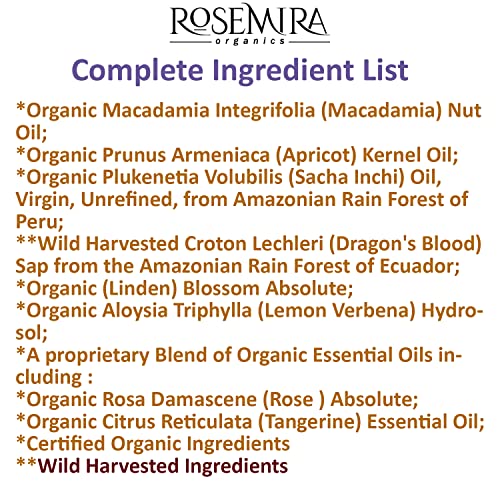 ROSEMIRA
organics

Complete Ingredient List

*Organic Macadamia Integrifolia (Macadamia) Nut Oil;
*Organic Prunus Armeniaca (Apricot) Kernel Oil;
*Organic Plukenetia Volubilis (Sacha Inchi) Oil, Virgin, Unrefined, from Amazonian Rain Forest of Peru;
**Wild Harvested Croton Lechleri (Dragon's Blood) Sap from the Amazonian Rain Forest of Ecuador;
*Organic (Linden) Blossom Absolute;
*Organic Aloysia Triphylla (Lemon Verbena) Hydrosol;
*A proprietary Blend of Organic Essential Oils including :
*Organic Rosa Damascene (Rose ) Absolute;
*Organic Citrus Reticulata (Tangerine) Essential Oil;
*Certified Organic Ingredients
**Wild Harvested Ingredients